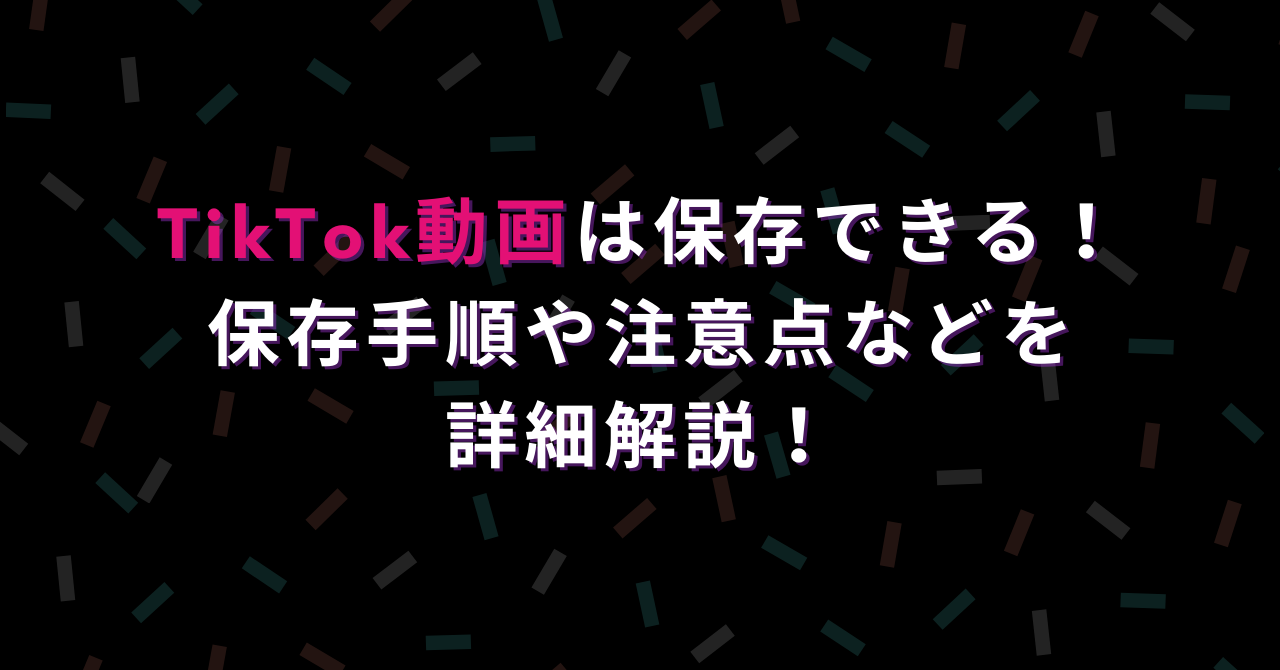 TikTok動画は保存できる！
保存手順や注意点などを
詳細解説！